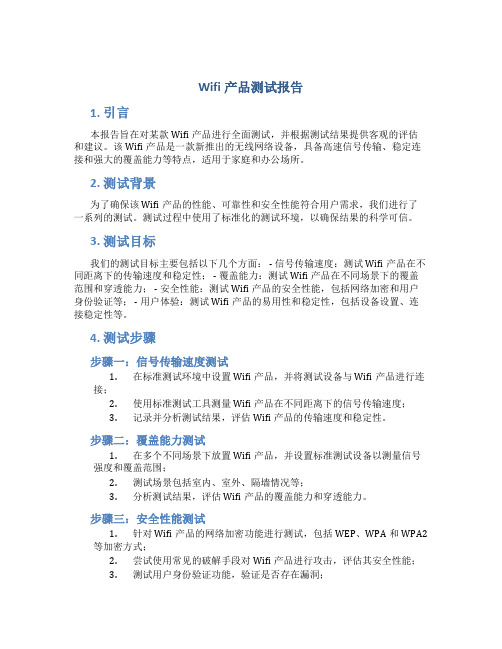 Wifi 产品测试报告

1. 引言

本报告旨在对某款 Wifi 产品进行全面测试，并根据测试结果提供客观的评估和建议。该 Wifi 产品是一款新推出的无线网络设备，具备高速信号传输、稳定连接和强大的覆盖能力等特点，适用于家庭和办公场所。

2. 测试背景

为了确保该 Wifi 产品的性能、可靠性和安全性能符合用户需求，我们进行了一系列的测试。测试过程中使用了标准化的测试环境，以确保结果的科学可信。

3. 测试目标

我们的测试目标主要包括以下几个方面： - 信号传输速度：测试 Wifi 产品在不同距离下的传输速度和稳定性； - 覆盖能力：测试 Wifi 产品在不同场景下的覆盖范围和穿透能力； - 安全性能：测试 Wifi 产品的安全性能，包括网络加密和用户身份验证等； - 用户体验：测试 Wifi 产品的易用性和稳定性，包括设备设置、连接稳定性等。

4. 测试步骤

步骤一：信号传输速度测试

1. 在标准测试环境中设置 Wifi 产品，并将测试设备与 Wifi 产品进行连接；
2. 使用标准测试工具测量 Wifi 产品在不同距离下的信号传输速度；
3. 记录并分析测试结果，评估 Wifi 产品的传输速度和稳定性。

步骤二：覆盖能力测试

1. 在多个不同场景下放置 Wifi 产品，并设置标准测试设备以测量信号强度和覆盖范围；
2. 测试场景包括室内、室外、隔墙情况等；
3. 分析测试结果，评估 Wifi 产品的覆盖能力和穿透能力。

步骤三：安全性能测试

1. 针对 Wifi 产品的网络加密功能进行测试，包括 WEP、WPA 和 WPA2 等加密方式；
2. 尝试使用常见的破解手段对 Wifi 产品进行攻击，评估其安全性能；
3. 测试用户身份验证功能，验证是否存在漏洞；